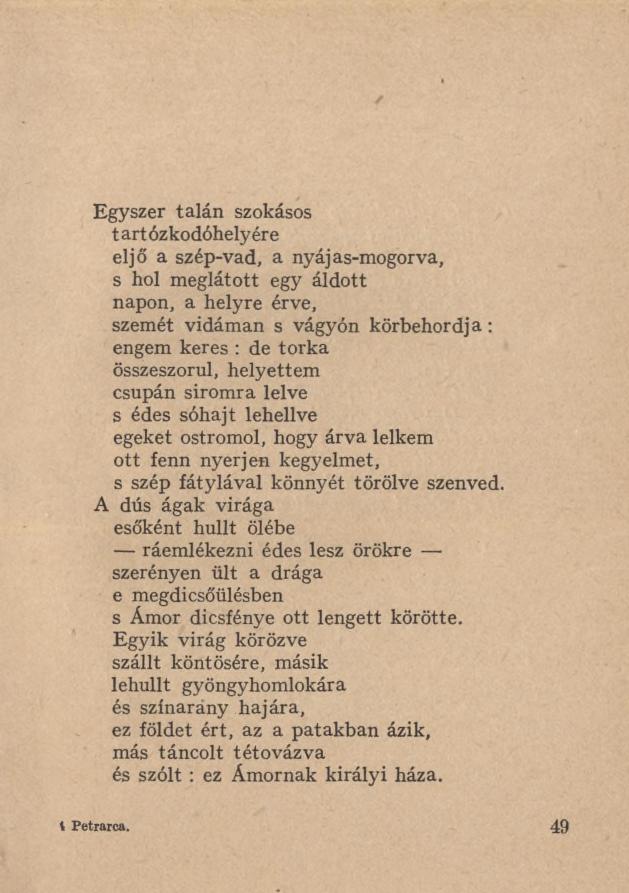 Egyszer talán szokásos
tartózkodóhelyére
eljő a szép-vad, a nyájas-mogorva,
s hol meglátott egy áldott
napon, a helyre érve,
szemét vidáman s vágyón körbehordja :
engem keres : de torka
összeszorul, helyettem
csupán siromra lelve
s édes sóhajt lehellve
egeket ostromol, hogy árva lelkem
ott fenn nyerjen kegyelmet,
s szép fátylával könnyét törölve szenved.
A dús ágak virága
esőként hullt ölébe
— ráemlékezni édes lesz örökre —
szerényen ült a drága
e megdicsőülésben
s Ámor dicsfénye ott lengett körötte.
Egyik virág körözve
szállt köntösére, másik
lehullt gyöngyhomlokára
és színarany hajára,
ez földet ért, az a patakban ázik,
más táncolt tétovázva
és szólt : ez Ámornak királyi háza.

4 Petrarca. 49